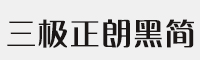 三极正朗黑简